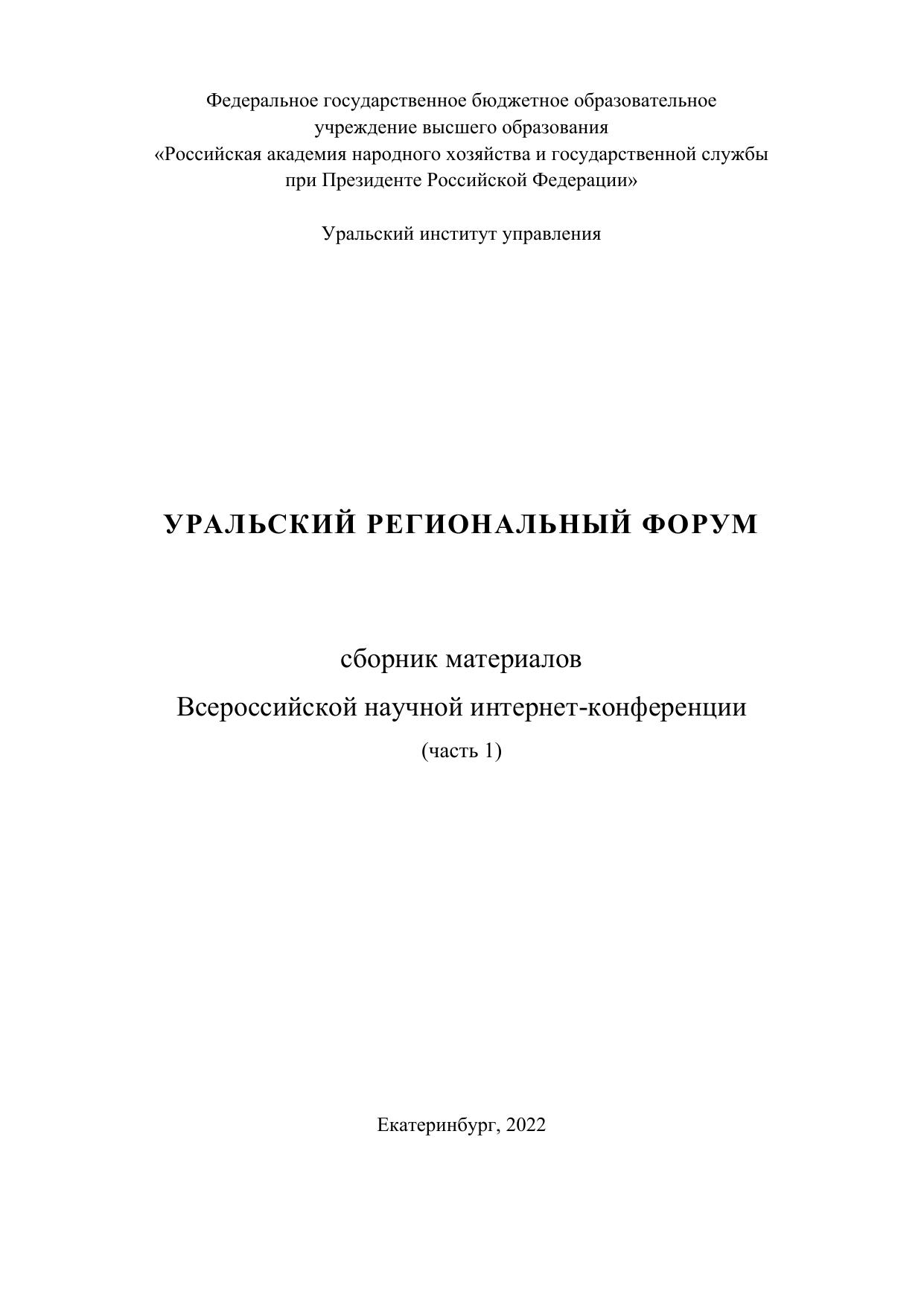 Федеральное государственное бюджетное образовательное учреждение высшего образования «Российская академия народного хозяйства и государственной службы при Президенте Российской Федерации»

Уральский институт управления

УРАЛЬСКИЙ РЕГИОНАЛЬНЫЙ ФОРУМ

сборник материалов

Всероссийской научной интернет-конференции

(часть 1)

Екатеринбург, 2022